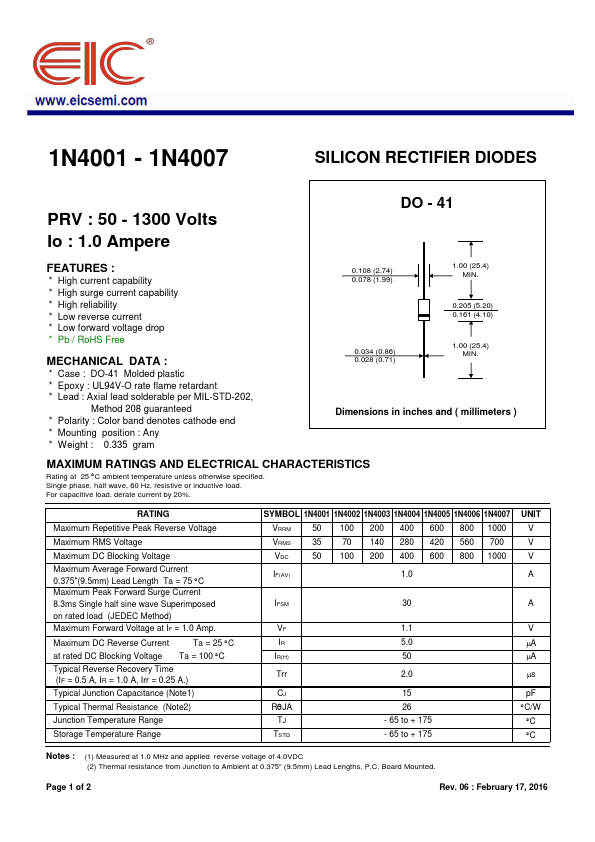 EIC®

www.eicsemi.com

1N4001 - 1N4007

SILICON RECTIFIER DIODES

PRV : 50 - 1300 Volts
Io : 1.0 Ampere

FEATURES :
* High current capability
* High surge current capability
* High reliability
* Low reverse current
* Low forward voltage drop
* Pb / RoHS Free

MECHANICAL DATA :
* Case : DO-41 Molded plastic
* Epoxy : UL94V-O rate flame retardant
* Lead : Axial lead solderable per MIL-STD-202, Method 208 guaranteed
* Polarity : Color band denotes cathode end
* Mounting position : Any
* Weight : 0.335 gram

DO - 41

0.108 (2.74)
0.078 (1.99)

1.00 (25.4)
MIN.

0.205 (5.20)
0.161 (4.10)

0.034 (0.86)
0.028 (0.71)

1.00 (25.4)
MIN.

Dimensions in inches and ( millimeters )

MAXIMUM RATINGS AND ELECTRICAL CHARACTERISTICS
Rating at 25 °C ambient temperature unless otherwise specified.
Single phase, half wave, 60 Hz, resistive or inductive load.
For capacitive load, derate current by 20%.

| RATING | SYMBOL | 1N4001 | 1N4002 | 1N4003 | 1N4004 | 1N4005 | 1N4006 | 1N4007 | UNIT |
|---|---|---|---|---|---|---|---|---|---|
| Maximum Repetitive Peak Reverse Voltage | $V_{RRM}$ | 50 | 100 | 200 | 400 | 600 | 800 | 1000 | V |
| Maximum RMS Voltage | $V_{RMS}$ | 35 | 70 | 140 | 280 | 420 | 560 | 700 | V |
| Maximum DC Blocking Voltage | $V_{DC}$ | 50 | 100 | 200 | 400 | 600 | 800 | 1000 | V |
| Maximum Average Forward Current 0.375"(9.5mm) Lead Length Ta = 75 °C | $I_{F(AV)}$ | 1.0 | | | | | | | A |
| Maximum Peak Forward Surge Current 8.3ms Single half sine wave Superimposed on rated load (JEDEC Method) | $I_{FSM}$ | 30 | | | | | | | A |
| Maximum Forward Voltage at $I_F$ = 1.0 Amp. | $V_F$ | 1.1 | | | | | | | V |
| Maximum DC Reverse Current Ta = 25 °C | $I_R$ | 5.0 | | | | | | | μA |
| at rated DC Blocking Voltage Ta = 100 °C | $I_{R(H)}$ | 50 | | | | | | | μA |
| Typical Reverse Recovery Time ($I_F$ = 0.5 A, $I_R$ = 1.0 A, Irr = 0.25 A.) | Trr | 2.0 | | | | | | | μs |
| Typical Junction Capacitance (Note1) | $C_J$ | 15 | | | | | | | pF |
| Typical Thermal Resistance (Note2) | RθJA | 26 | | | | | | | °C/W |
| Junction Temperature Range | $T_J$ | - 65 to + 175 | | | | | | | °C |
| Storage Temperature Range | $T_{STG}$ | - 65 to + 175 | | | | | | | °C |

Notes : (1) Measured at 1.0 MHz and applied reverse voltage of 4.0VDC
(2) Thermal resistance from Junction to Ambient at 0.375" (9.5mm) Lead Lengths, P.C. Board Mounted.

Page 1 of 2

Rev. 06 : February 17, 2016